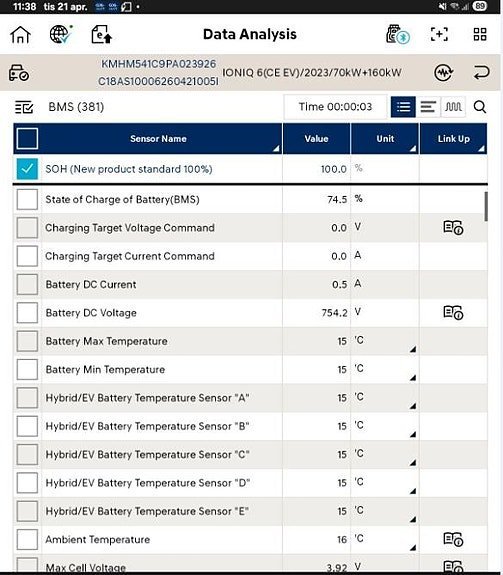 11:38 tis 21 apr. 89

Data Analysis

KMHM541C9PA023926
C18AS10006260421005I
IONIQ 6(CE EV)/2023/70kW+160kW

BMS (381)
Time 00:00:03

| Sensor Name | Value | Unit | Link Up |
|---|---|---|---|
| SOH (New product standard 100%) | 100.0 | % | |
| State of Charge of Battery(BMS) | 74.5 | % | |
| Charging Target Voltage Command | 0.0 | V | |
| Charging Target Current Command | 0.0 | A | |
| Battery DC Current | 0.5 | A | |
| Battery DC Voltage | 754.2 | V | |
| Battery Max Temperature | 15 | 'C | |
| Battery Min Temperature | 15 | 'C | |
| Hybrid/EV Battery Temperature Sensor "A" | 15 | 'C | |
| Hybrid/EV Battery Temperature Sensor "B" | 15 | 'C | |
| Hybrid/EV Battery Temperature Sensor "C" | 15 | 'C | |
| Hybrid/EV Battery Temperature Sensor "D" | 15 | 'C | |
| Hybrid/EV Battery Temperature Sensor "E" | 15 | 'C | |
| Ambient Temperature | 16 | 'C | |
| Max Cell Voltage | 3.92 | V | |